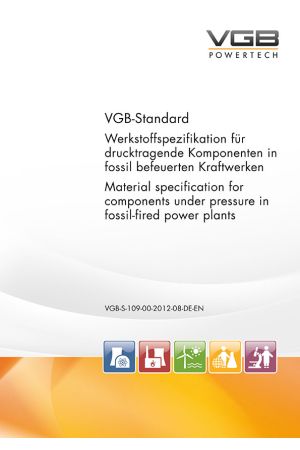 VGB
POWERTECH

VGB-Standard

Werkstoffspezifikation für drucktragende Komponenten in fossil befeuerten Kraftwerken

Material specification for components under pressure in fossil-fired power plants

VGB-S-109-00-2012-08-DE-EN